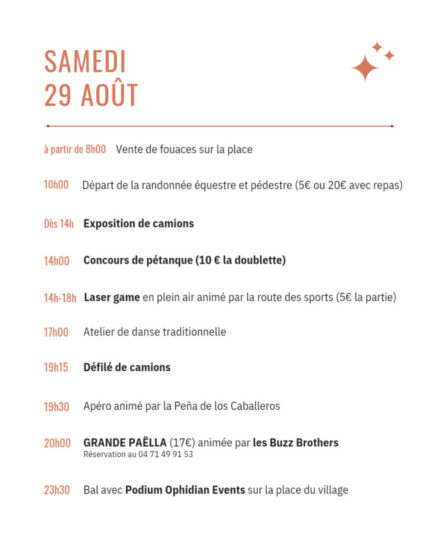 SAMEDI
29 AOÛT

à partir de 8h00 Vente de fouaces sur la place

10h00 Départ de la randonnée équestre et pédestre (5€ ou 20€ avec repas)

Dès 14h Exposition de camions

14h00 Concours de pétanque (10 € la doublette)

14h-18h Laser game en plein air animé par la route des sports (5€ la partie)

17h00 Atelier de danse traditionnelle

19h15 Défilé de camions

19h30 Apéro animé par la Peña de los Caballeros

20h00 GRANDE PAËLLA (17€) animée par les Buzz Brothers
Réservation au 04 71 49 91 53

23h30 Bal avec Podium Ophidian Events sur la place du village